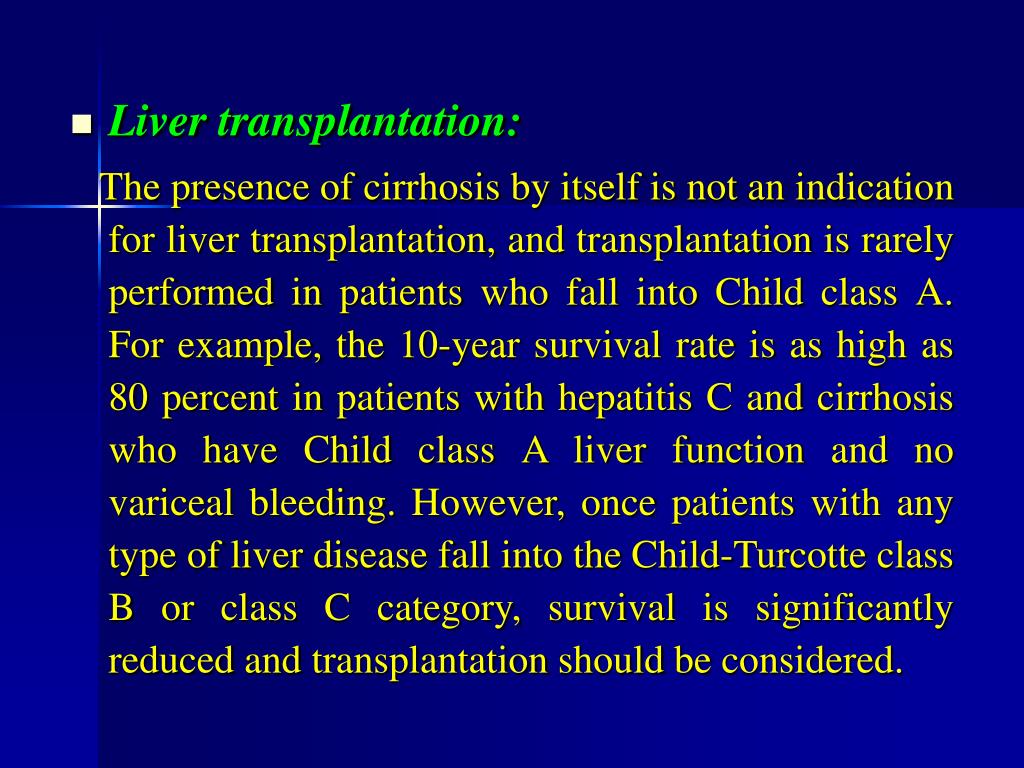 Liver transplantation:

The presence of cirrhosis by itself is not an indication for liver transplantation, and transplantation is rarely performed in patients who fall into Child class A. For example, the 10-year survival rate is as high as 80 percent in patients with hepatitis C and cirrhosis who have Child class A liver function and no variceal bleeding. However, once patients with any type of liver disease fall into the Child-Turcotte class B or class C category, survival is significantly reduced and transplantation should be considered.